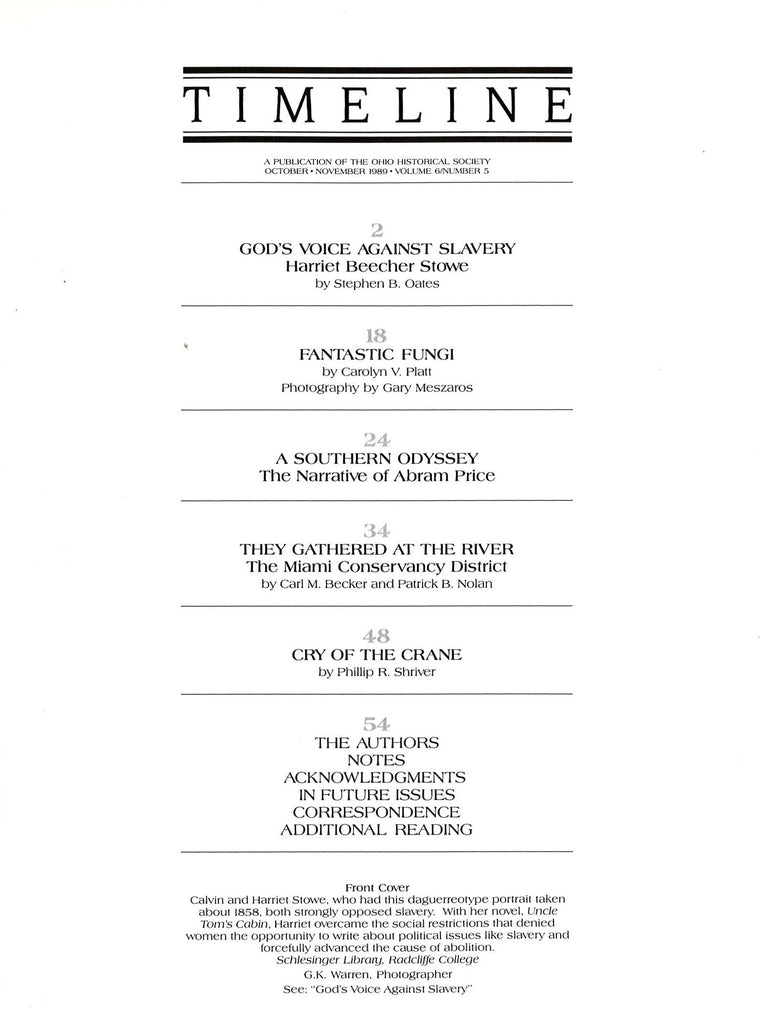 TIMELINE

A PUBLICATION OF THE OHIO HISTORICAL SOCIETY
OCTOBER • NOVEMBER 1989 • VOLUME 6/NUMBER 5

2
GOD'S VOICE AGAINST SLAVERY
Harriet Beecher Stowe
by Stephen B. Oates

18
FANTASTIC FUNGI
by Carolyn V. Platt
Photography by Gary Meszaros

24
A SOUTHERN ODYSSEY
The Narrative of Abram Price

34
THEY GATHERED AT THE RIVER
The Miami Conservancy District
by Carl M. Becker and Patrick B. Nolan

48
CRY OF THE CRANE
by Phillip R. Shriver

54
THE AUTHORS
NOTES
ACKNOWLEDGMENTS
IN FUTURE ISSUES
CORRESPONDENCE
ADDITIONAL READING

Front Cover
Calvin and Harriet Stowe, who had this daguerreotype portrait taken about 1858, both strongly opposed slavery. With her novel, Uncle Tom's Cabin, Harriet overcame the social restrictions that denied women the opportunity to write about political issues like slavery and forcefully advanced the cause of abolition.
Schlesinger Library, Radcliffe College
G.K. Warren, Photographer
See: "God's Voice Against Slavery"